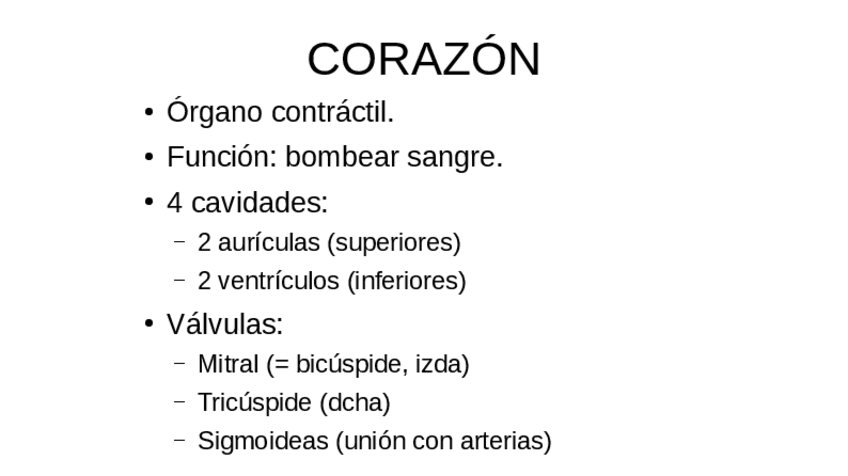 CORAZÓN

• Órgano contráctil.
• Función: bombear sangre.
• 4 cavidades:
- 2 aurículas (superiores)
- 2 ventrículos (inferiores)
• Válvulas:
- Mitral (= bicúspide, izda)
- Tricúspide (dcha)
- Sigmoideas (unión con arterias)